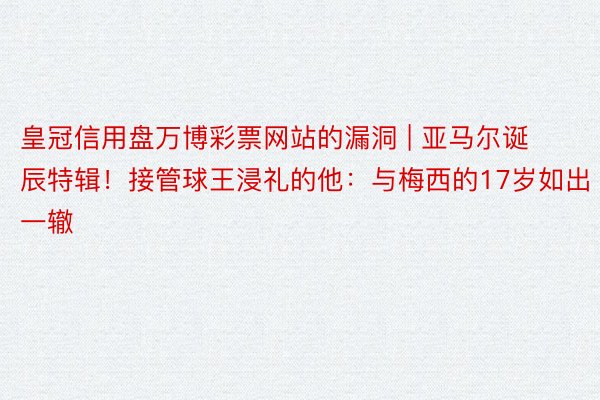 皇冠信用盘万博彩票网站的漏洞 | 亚马尔诞辰特辑！接管球王浸礼的他：与梅西的17岁如出一辙